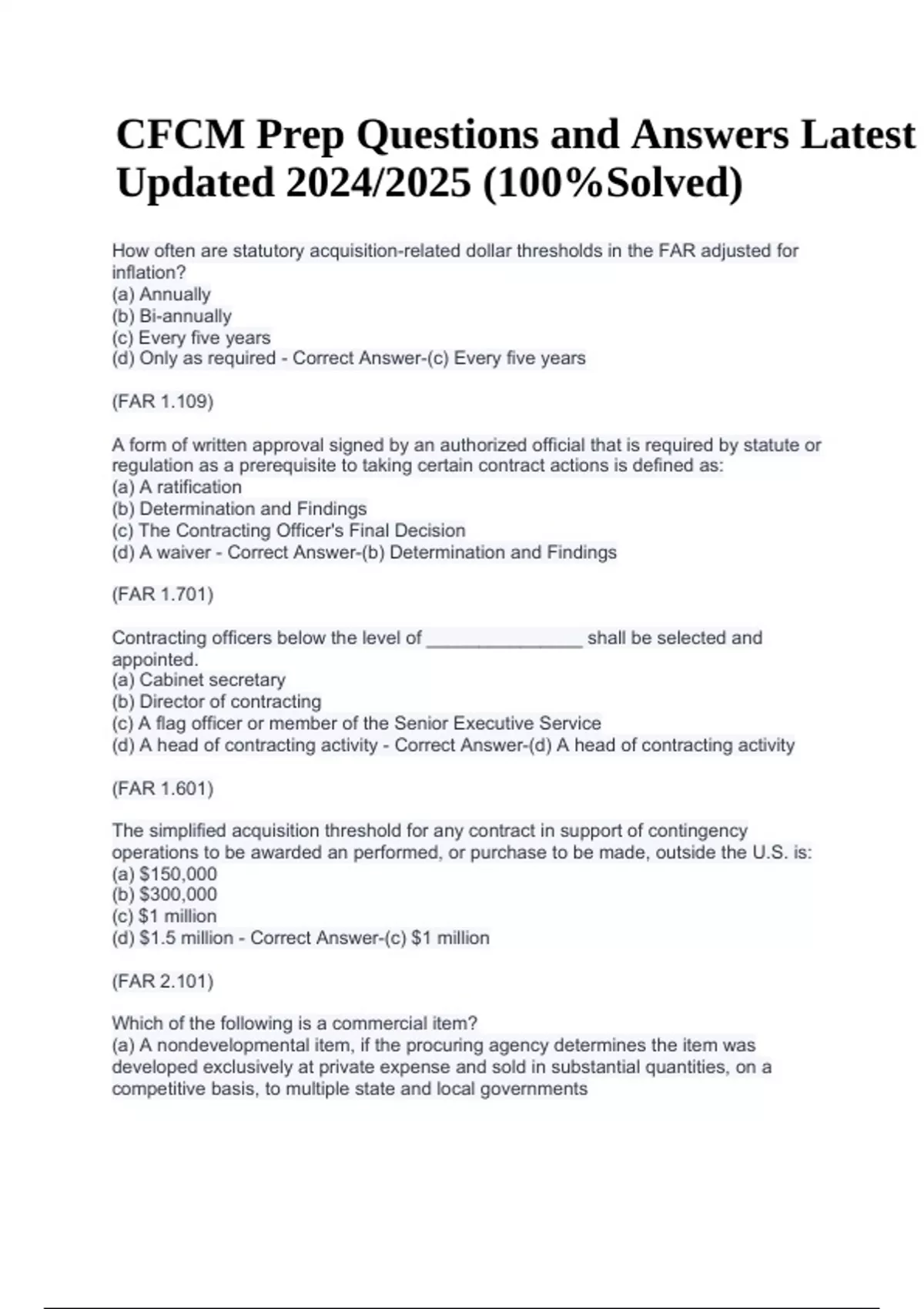 CFCM Prep Questions and Answers Latest Updated 2024/2025 (100%Solved)

How often are statutory acquisition-related dollar thresholds in the FAR adjusted for inflation?
(a) Annually
(b) Bi-annually
(c) Every five years
(d) Only as required - Correct Answer-(c) Every five years

(FAR 1.109)

A form of written approval signed by an authorized official that is required by statute or regulation as a prerequisite to taking certain contract actions is defined as:
(a) A ratification
(b) Determination and Findings
(c) The Contracting Officer's Final Decision
(d) A waiver - Correct Answer-(b) Determination and Findings

(FAR 1.701)

Contracting officers below the level of ____ shall be selected and appointed.
(a) Cabinet secretary
(b) Director of contracting
(c) A flag officer or member of the Senior Executive Service
(d) A head of contracting activity - Correct Answer-(d) A head of contracting activity

(FAR 1.601)

The simplified acquisition threshold for any contract in support of contingency operations to be awarded an performed, or purchase to be made, outside the U.S. is:
(a) $150,000
(b) $300,000
(c) $1 million
(d) $1.5 million - Correct Answer-(c) $1 million

(FAR 2.101)

Which of the following is a commercial item?
(a) A nondevelopmental item, if the procuring agency determines the item was developed exclusively at private expense and sold in substantial quantities, on a competitive basis, to multiple state and local governments